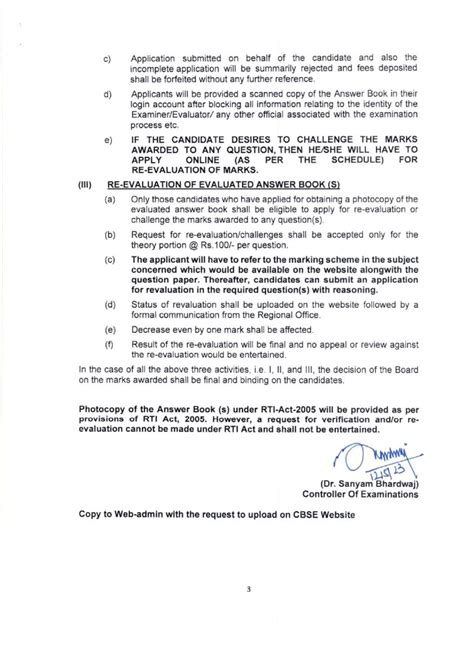 c) Application submitted on behalf of the candidate and also the incomplete application will be summarily rejected and fees deposited shall be forfeited without any further reference.

d) Applicants will be provided a scanned copy of the Answer Book in their login account after blocking all information relating to the identity of the Examiner/Evaluator/ any other official associated with the examination process etc.

e) IF THE CANDIDATE DESIRES TO CHALLENGE THE MARKS AWARDED TO ANY QUESTION, THEN HE/SHE WILL HAVE TO APPLY ONLINE (AS PER THE SCHEDULE) FOR RE-EVALUATION OF MARKS.

(III) RE-EVALUATION OF EVALUATED ANSWER BOOK (S)

(a) Only those candidates who have applied for obtaining a photocopy of the evaluated answer book shall be eligible to apply for re-evaluation or challenge the marks awarded to any question(s).

(b) Request for re-evaluation/challenges shall be accepted only for the theory portion @ Rs.100/- per question.

(c) The applicant will have to refer to the marking scheme in the subject concerned which would be available on the website alongwith the question paper. Thereafter, candidates can submit an application for revaluation in the required question(s) with reasoning.

(d) Status of revaluation shall be uploaded on the website followed by a formal communication from the Regional Office.

(e) Decrease even by one mark shall be affected.

(f) Result of the re-evaluation will be final and no appeal or review against the re-evaluation would be entertained.

In the case of all the above three activities, i.e. I, II, and III, the decision of the Board on the marks awarded shall be final and binding on the candidates.

Photocopy of the Answer Book (s) under RTI-Act-2005 will be provided as per provisions of RTI Act, 2005. However, a request for verification and/or re-evaluation cannot be made under RTI Act and shall not be entertained.

12/5/23
(Dr. Sanyam Bhardwaj)
Controller Of Examinations

Copy to Web-admin with the request to upload on CBSE Website

3